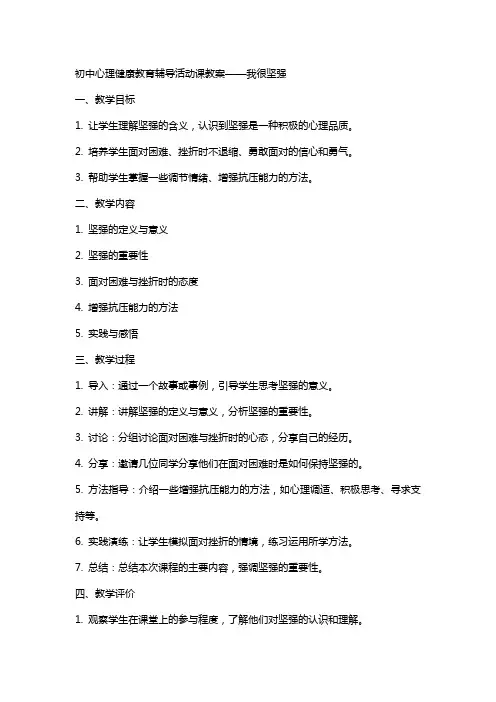 初中心理健康教育辅导活动课教案——我很坚强

一、教学目标

1. 让学生理解坚强的含义，认识到坚强是一种积极的心理品质。

2. 培养学生面对困难、挫折时不退缩、勇敢面对的信心和勇气。

3. 帮助学生掌握一些调节情绪、增强抗压能力的方法。

二、教学内容

1. 坚强的定义与意义

2. 坚强的重要性

3. 面对困难与挫折时的态度

4. 增强抗压能力的方法

5. 实践与感悟

三、教学过程

1. 导入：通过一个故事或事例，引导学生思考坚强的意义。

2. 讲解：讲解坚强的定义与意义，分析坚强的重要性。

3. 讨论：分组讨论面对困难与挫折时的心态，分享自己的经历。

4. 分享：邀请几位同学分享他们在面对困难时是如何保持坚强的。

5. 方法指导：介绍一些增强抗压能力的方法，如心理调适、积极思考、寻求支持等。

6. 实践演练：让学生模拟面对挫折的情境，练习运用所学方法。

7. 总结：总结本次课程的主要内容，强调坚强的重要性。

四、教学评价

1. 观察学生在课堂上的参与程度，了解他们对坚强的认识和理解。